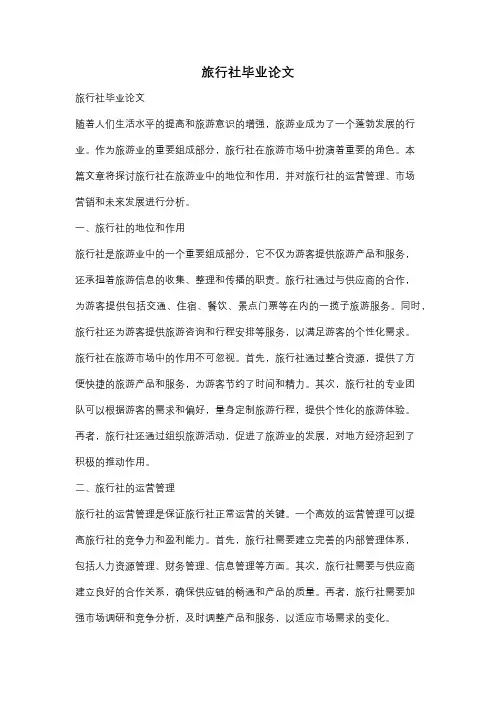 旅行社毕业论文

旅行社毕业论文

随着人们生活水平的提高和旅游意识的增强，旅游业成为了一个蓬勃发展的行业。作为旅游业的重要组成部分，旅行社在旅游市场中扮演着重要的角色。本篇文章将探讨旅行社在旅游业中的地位和作用，并对旅行社的运营管理、市场营销和未来发展进行分析。

一、旅行社的地位和作用

旅行社是旅游业中的一个重要组成部分，它不仅为游客提供旅游产品和服务，还承担着旅游信息的收集、整理和传播的职责。旅行社通过与供应商的合作，为游客提供包括交通、住宿、餐饮、景点门票等在内的一揽子旅游服务。同时，旅行社还为游客提供旅游咨询和行程安排等服务，以满足游客的个性化需求。

旅行社在旅游市场中的作用不可忽视。首先，旅行社通过整合资源，提供了方便快捷的旅游产品和服务，为游客节约了时间和精力。其次，旅行社的专业团队可以根据游客的需求和偏好，量身定制旅游行程，提供个性化的旅游体验。再者，旅行社还通过组织旅游活动，促进了旅游业的发展，对地方经济起到了积极的推动作用。

二、旅行社的运营管理

旅行社的运营管理是保证旅行社正常运营的关键。一个高效的运营管理可以提高旅行社的竞争力和盈利能力。首先，旅行社需要建立完善的内部管理体系，包括人力资源管理、财务管理、信息管理等方面。其次，旅行社需要与供应商建立良好的合作关系，确保供应链的畅通和产品的质量。再者，旅行社需要加强市场调研和竞争分析，及时调整产品和服务，以适应市场需求的变化。